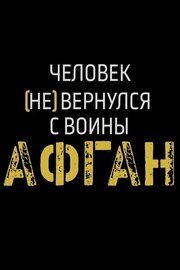 ЧЕЛОВЕК
(НЕ) ВЕРНУЛСЯ
С ВОИНЫ
АФГАН